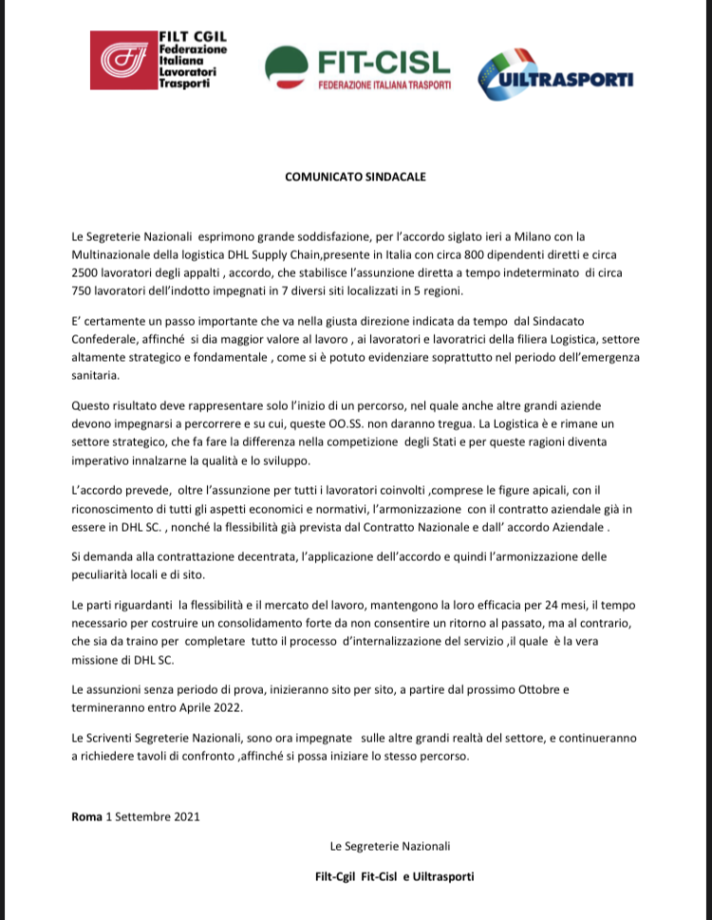 FILT CGIL Federazione Italiana Lavoratori Trasporti

FIT-CISL
FEDERAZIONE ITALIANA TRASPORTI

UILTRASPORTI

COMUNICATO SINDACALE

Le Segreterie Nazionali esprimono grande soddisfazione, per l'accordo siglato ieri a Milano con la Multinazionale della logistica DHL Supply Chain,presente in Italia con circa 800 dipendenti diretti e circa 2500 lavoratori degli appalti , accordo, che stabilisce l'assunzione diretta a tempo indeterminato di circa 750 lavoratori dell'indotto impegnati in 7 diversi siti localizzati in 5 regioni.

E' certamente un passo importante che va nella giusta direzione indicata da tempo dal Sindacato Confederale, affinché si dia maggior valore al lavoro , ai lavoratori e lavoratrici della filiera Logistica, settore altamente strategico e fondamentale , come si è potuto evidenziare soprattutto nel periodo dell'emergenza sanitaria.

Questo risultato deve rappresentare solo l'inizio di un percorso, nel quale anche altre grandi aziende devono impegnarsi a percorrere e su cui, queste OO.SS. non daranno tregua. La Logistica è e rimane un settore strategico, che fa fare la differenza nella competizione degli Stati e per queste ragioni diventa imperativo innalzarne la qualità e lo sviluppo.

L'accordo prevede, oltre l'assunzione per tutti i lavoratori coinvolti ,comprese le figure apicali, con il riconoscimento di tutti gli aspetti economici e normativi, l'armonizzazione con il contratto aziendale già in essere in DHL SC. , nonché la flessibilità già prevista dal Contratto Nazionale e dall' accordo Aziendale .

Si demanda alla contrattazione decentrata, l'applicazione dell'accordo e quindi l'armonizzazione delle peculiarità locali e di sito.

Le parti riguardanti la flessibilità e il mercato del lavoro, mantengono la loro efficacia per 24 mesi, il tempo necessario per costruire un consolidamento forte da non consentire un ritorno al passato, ma al contrario, che sia da traino per completare tutto il processo d'internalizzazione del servizio ,il quale è la vera missione di DHL SC.

Le assunzioni senza periodo di prova, inizieranno sito per sito, a partire dal prossimo Ottobre e termineranno entro Aprile 2022.

Le Scriventi Segreterie Nazionali, sono ora impegnate sulle altre grandi realtà del settore, e continueranno a richiedere tavoli di confronto ,affinché si possa iniziare lo stesso percorso.

Roma 1 Settembre 2021

Le Segreterie Nazionali

Filt-Cgil Fit-Cisl e Uiltrasporti